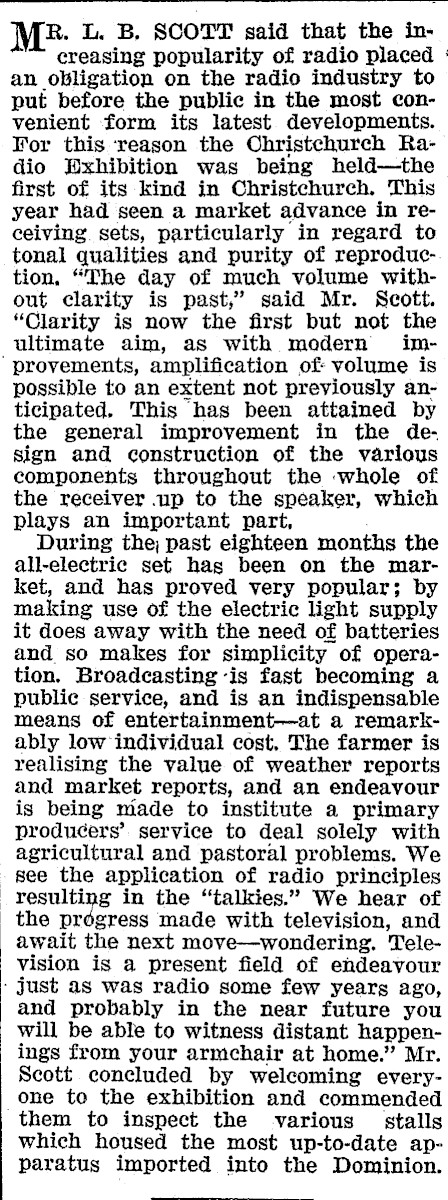 MR. L. B. SCOTT said that the increasing popularity of radio placed an obligation on the radio industry to put before the public in the most convenient form its latest developments. For this reason the Christchurch Radio Exhibition was being held—the first of its kind in Christchurch. This year had seen a market advance in receiving sets, particularly in regard to tonal qualities and purity of reproduction. "The day of much volume without clarity is past," said Mr. Scott. "Clarity is now the first but not the ultimate aim, as with modern improvements, amplification of volume is possible to an extent not previously anticipated. This has been attained by the general improvement in the design and construction of the various components throughout the whole of the receiver up to the speaker, which plays an important part.

During the past eighteen months the all-electric set has been on the market, and has proved very popular; by making use of the electric light supply it does away with the need of batteries and so makes for simplicity of operation. Broadcasting is fast becoming a public service, and is an indispensable means of entertainment—at a remarkably low individual cost. The farmer is realising the value of weather reports and market reports, and an endeavour is being made to institute a primary producers' service to deal solely with agricultural and pastoral problems. We see the application of radio principles resulting in the "talkies." We hear of the progress made with television, and await the next move—wondering. Television is a present field of endeavour just as was radio some few years ago, and probably in the near future you will be able to witness distant happenings from your armchair at home." Mr. Scott concluded by welcoming everyone to the exhibition and commended them to inspect the various stalls which housed the most up-to-date apparatus imported into the Dominion.